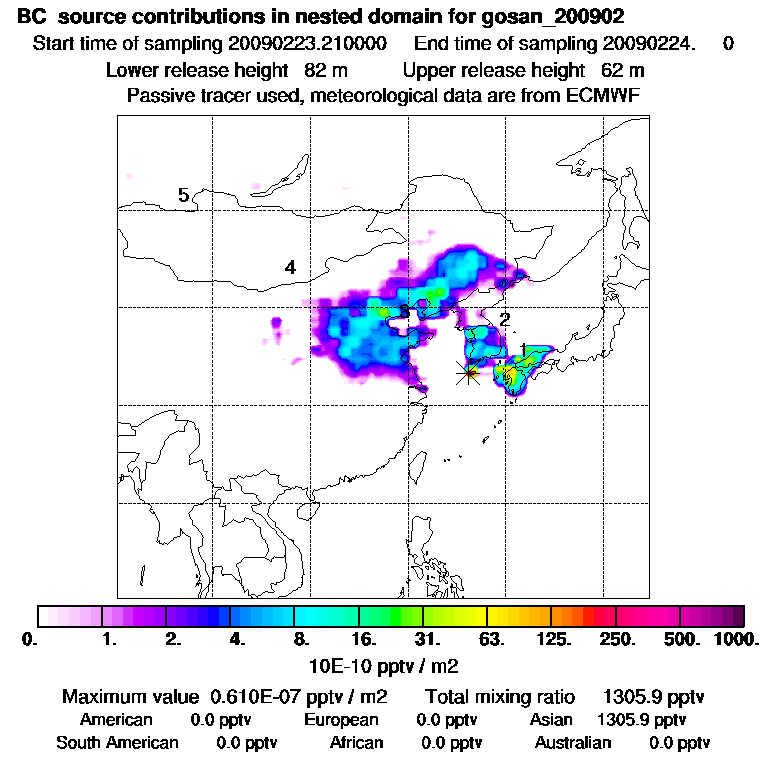 BC source contributions in nested domain for gosan_200902

Start time of sampling 20090223.210000 End time of sampling 20090224. 0

Lower release height 82 m Upper release height 62 m

Passive tracer used, meteorological data are from ECMWF

5

4

3

2

1

0. 1. 2. 4. 8. 16. 31. 63. 125. 250. 500. 1000.

10E-10 pptv / m2

Maximum value 0.610E-07 pptv / m2 Total mixing ratio 1305.9 pptv

American 0.0 pptv European 0.0 pptv Asian 1305.9 pptv

South American 0.0 pptv African 0.0 pptv Australian 0.0 pptv